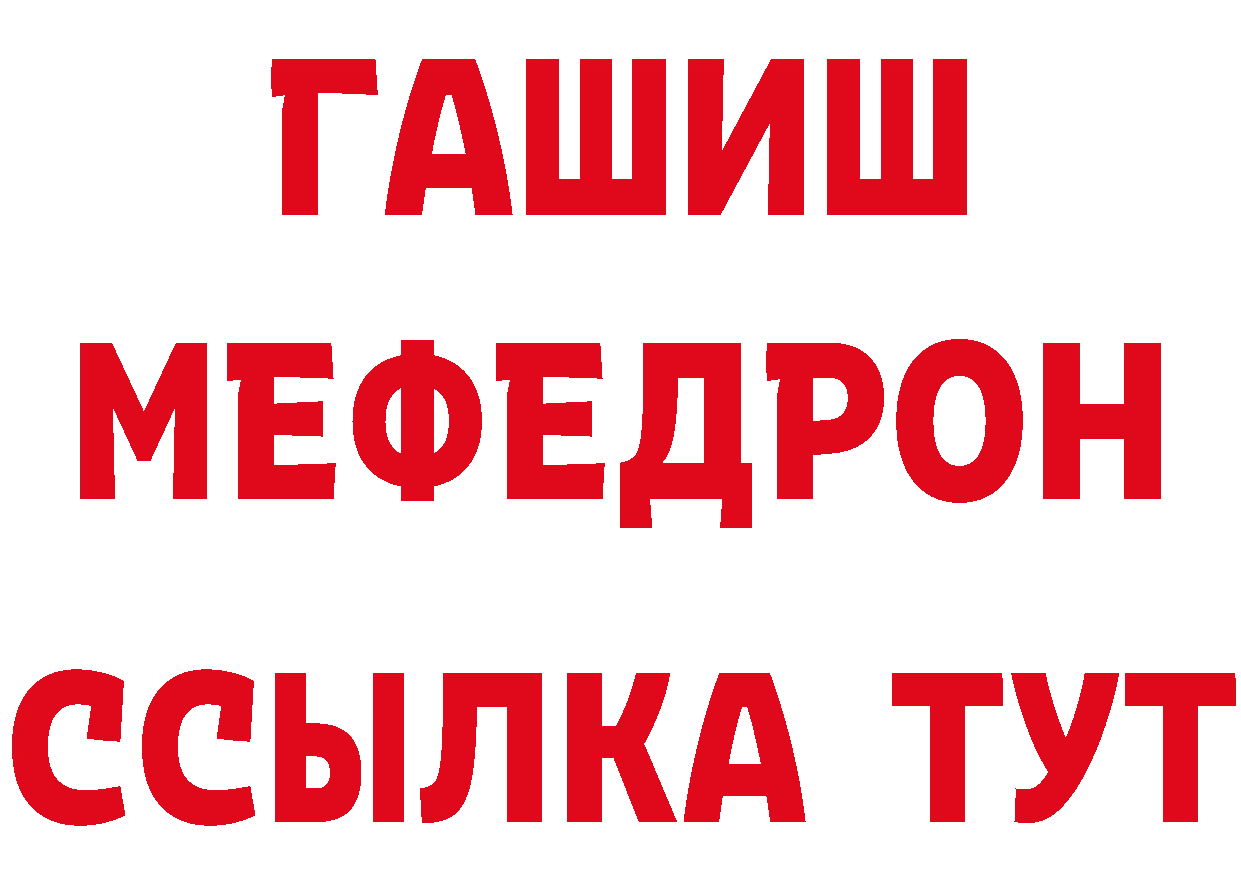 ГАШИШ
МЕФЕДРОН
ССЫЛКА ТУТ